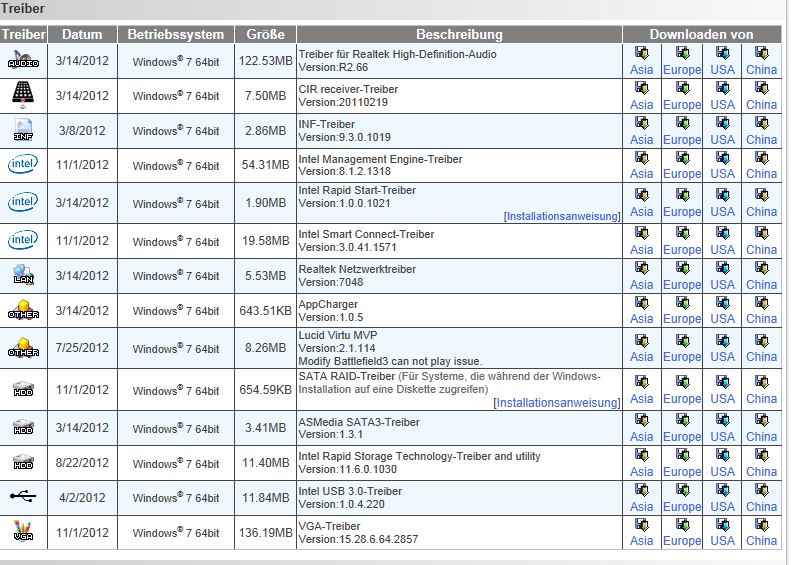 Treiber

| Treiber | Datum | Betriebssystem | Größe | Beschreibung | Downloaden von | | | |
|---|---|---|---|---|---|---|---|---|
| AUDIO | 3/14/2012 | Windows® 7 64bit | 122.53MB | Treiber für Realtek High-Definition-Audio Version:R2.66 | Asia | Europe | USA | China |
| | 3/14/2012 | Windows® 7 64bit | 7.50MB | CIR receiver-Treiber Version:20110219 | Asia | Europe | USA | China |
| INF | 3/8/2012 | Windows® 7 64bit | 2.86MB | INF-Treiber Version:9.3.0.1019 | Asia | Europe | USA | China |
| intel | 11/1/2012 | Windows® 7 64bit | 54.31MB | Intel Management Engine-Treiber Version:8.1.2.1318 | Asia | Europe | USA | China |
| intel | 3/14/2012 | Windows® 7 64bit | 1.90MB | Intel Rapid Start-Treiber Version:1.0.0.1021 [Installationsanweisung] | Asia | Europe | USA | China |
| intel | 11/1/2012 | Windows® 7 64bit | 19.58MB | Intel Smart Connect-Treiber Version:3.0.41.1571 | Asia | Europe | USA | China |
| LAN | 3/14/2012 | Windows® 7 64bit | 5.53MB | Realtek Netzwerktreiber Version:7048 | Asia | Europe | USA | China |
| OTHER | 3/14/2012 | Windows® 7 64bit | 643.51KB | AppCharger Version:1.0.5 | Asia | Europe | USA | China |
| OTHER | 7/25/2012 | Windows® 7 64bit | 8.26MB | Lucid Virtu MVP Version:2.1.114 Modify Battlefield3 can not play issue. | Asia | Europe | USA | China |
| HDD | 11/1/2012 | Windows® 7 64bit | 654.59KB | SATA RAID-Treiber (Für Systeme, die während der Windows-Installation auf eine Diskette zugreifen) [Installationsanweisung] | Asia | Europe | USA | China |
| HDD | 3/14/2012 | Windows® 7 64bit | 3.41MB | ASMedia SATA3-Treiber Version:1.3.1 | Asia | Europe | USA | China |
| HDD | 8/22/2012 | Windows® 7 64bit | 11.40MB | Intel Rapid Storage Technology-Treiber and utility Version:11.6.0.1030 | Asia | Europe | USA | China |
| | 4/2/2012 | Windows® 7 64bit | 11.84MB | Intel USB 3.0-Treiber Version:1.0.4.220 | Asia | Europe | USA | China |
| VGA | 11/1/2012 | Windows® 7 64bit | 136.19MB | VGA-Treiber Version:15.28.6.64.2857 | Asia | Europe | USA | China |